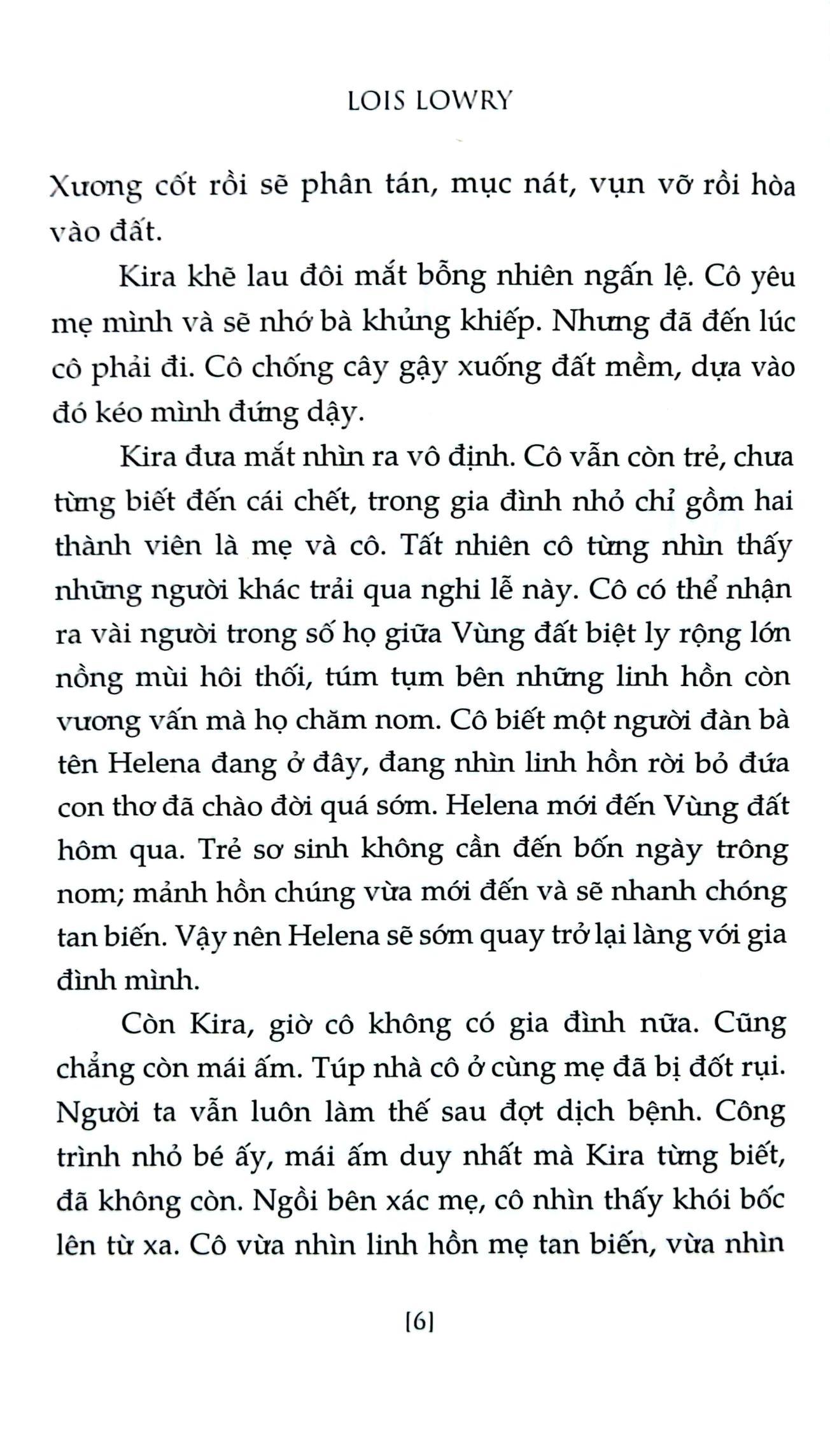 LOIS LOWRY

Xương cốt rồi sẽ phân tán, mục nát, vụn vỡ rồi hòa vào đất.

Kira khẽ lau đôi mắt bỗng nhiên ngấn lệ. Cô yêu mẹ mình và sẽ nhớ bà khủng khiếp. Nhưng đã đến lúc cô phải đi. Cô chống cây gậy xuống đất mềm, dựa vào đó kéo mình đứng dậy.

Kira đưa mắt nhìn ra vô định. Cô vẫn còn trẻ, chưa từng biết đến cái chết, trong gia đình nhỏ chỉ gồm hai thành viên là mẹ và cô. Tất nhiên cô từng nhìn thấy những người khác trải qua nghi lễ này. Cô có thể nhận ra vài người trong số họ giữa Vùng đất biệt ly rộng lớn nồng mùi hôi thối, túm tụm bên những linh hồn còn vương vấn mà họ chăm nom. Cô biết một người đàn bà tên Helena đang ở đây, đang nhìn linh hồn rời bỏ đứa con thơ đã chào đời quá sớm. Helena mới đến Vùng đất hôm qua. Trẻ sơ sinh không cần đến bốn ngày trông nom; mảnh hồn chúng vừa mới đến và sẽ nhanh chóng tan biến. Vậy nên Helena sẽ sớm quay trở lại làng với gia đình mình.

Còn Kira, giờ cô không có gia đình nữa. Cũng chẳng còn mái ấm. Túp nhà cô ở cùng mẹ đã bị đốt rụi. Người ta vẫn luôn làm thế sau đợt dịch bệnh. Công trình nhỏ bé ấy, mái ấm duy nhất mà Kira từng biết, đã không còn. Ngồi bên xác mẹ, cô nhìn thấy khói bốc lên từ xa. Cô vừa nhìn linh hồn mẹ tan biến, vừa nhìn

[6]